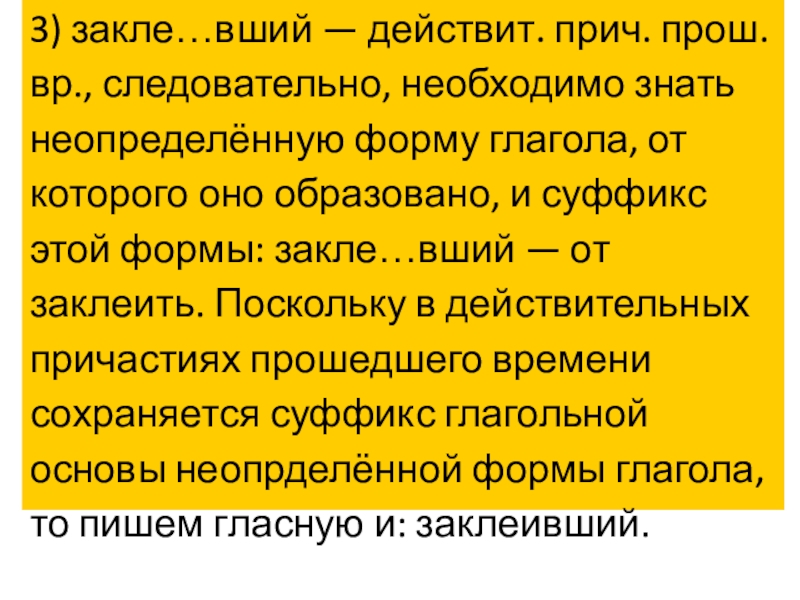 3) закле…вший — действит. прич. прош. вр., следовательно, необходимо знать неопределённую форму глагола, от которого оно образовано, и суффикс этой формы: закле…вший — от заклеить. Поскольку в действительных причастиях прошедшего времени сохраняется суффикс глагольной основы неопрделённой формы глагола, то пишем гласную и: заклеивший.